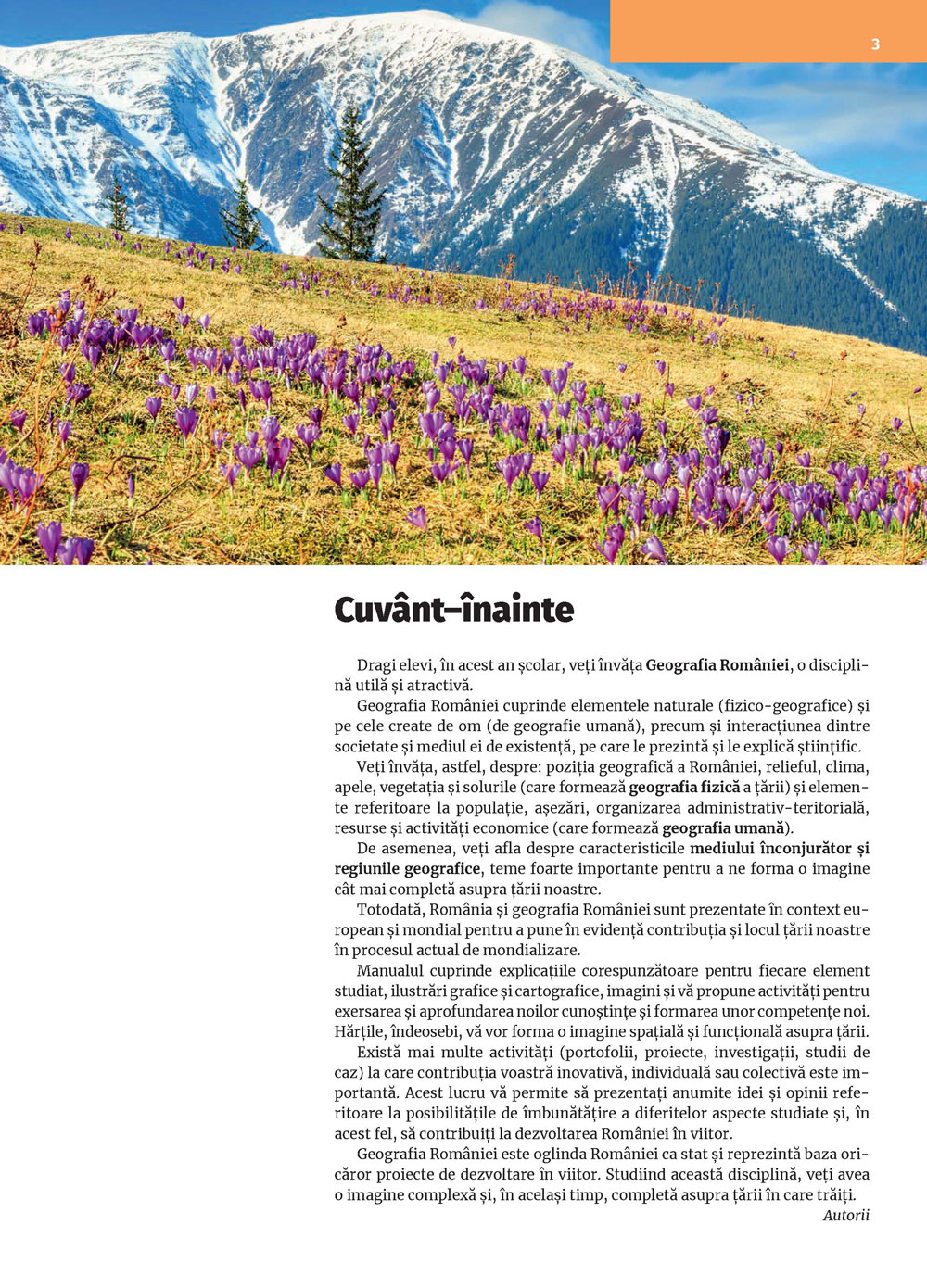 3

Cuvânt–înainte

Dragi elevi, în acest an școlar, veți învăța Geografia României, o disciplină utilă și atractivă.

Geografia României cuprinde elementele naturale (fizico-geografice) și pe cele create de om (de geografie umană), precum și interacțiunea dintre societate și mediul ei de existență, pe care le prezintă și le explică științific.

Veți învăța, astfel, despre: poziția geografică a României, relieful, clima, apele, vegetația și solurile (care formează geografia fizică a țării) și elemente referitoare la populație, așezări, organizarea administrativ-teritorială, resurse și activități economice (care formează geografia umană).

De asemenea, veți afla despre caracteristicile mediului înconjurător și regiunile geografice, teme foarte importante pentru a ne forma o imagine cât mai completă asupra țării noastre.

Totodată, România și geografia României sunt prezentate în context european și mondial pentru a pune în evidență contribuția și locul țării noastre în procesul actual de mondializare.

Manualul cuprinde explicațiile corespunzătoare pentru fiecare element studiat, ilustrări grafice și cartografice, imagini și vă propune activități pentru exersarea și aprofundarea noilor cunoștințe și formarea unor competențe noi. Hărțile, îndeosebi, vă vor forma o imagine spațială și funcțională asupra țării.

Există mai multe activități (portofolii, proiecte, investigații, studii de caz) la care contribuția voastră inovativă, individuală sau colectivă este importantă. Acest lucru vă permite să prezentați anumite idei și opinii referitoare la posibilitățile de îmbunătățire a diferitelor aspecte studiate și, în acest fel, să contribuiți la dezvoltarea României în viitor.

Geografia României este oglinda României ca stat și reprezintă baza oricăror proiecte de dezvoltare în viitor. Studiind această disciplină, veți avea o imagine complexă și, în același timp, completă asupra țării în care trăiți.

Autorii